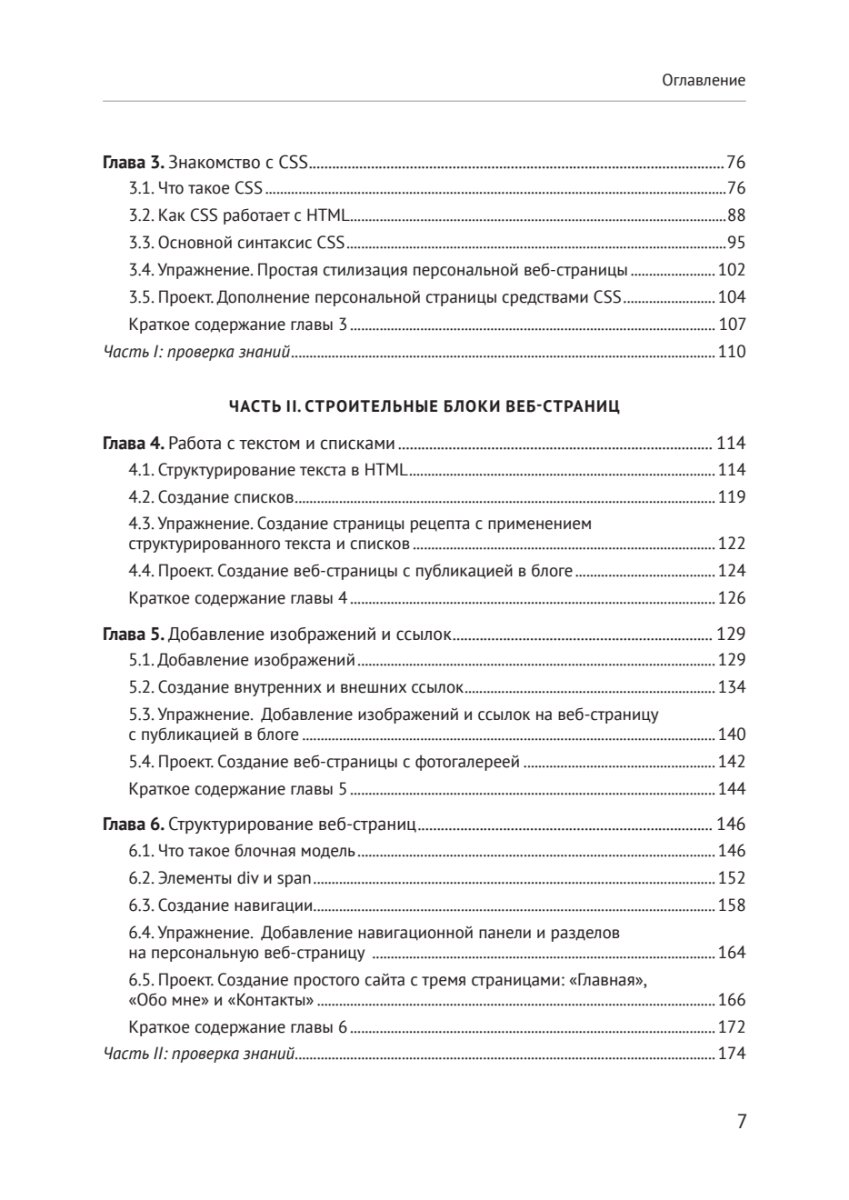 Оглавление

Глава 3. Знакомство с CSS 76
3.1. Что такое CSS 76
3.2. Как CSS работает с HTML 88
3.3. Основной синтаксис CSS 95
3.4. Упражнение. Простая стилизация персональной веб-страницы 102
3.5. Проект. Дополнение персональной страницы средствами CSS 104
Краткое содержание главы 3 107
Часть I: проверка знаний 110

ЧАСТЬ II. СТРОИТЕЛЬНЫЕ БЛОКИ ВЕБ-СТРАНИЦ

Глава 4. Работа с текстом и списками 114
4.1. Структурирование текста в HTML 114
4.2. Создание списков 119
4.3. Упражнение. Создание страницы рецепта с применением структурированного текста и списков 122
4.4. Проект. Создание веб-страницы с публикацией в блоге 124
Краткое содержание главы 4 126

Глава 5. Добавление изображений и ссылок 129
5.1. Добавление изображений 129
5.2. Создание внутренних и внешних ссылок 134
5.3. Упражнение. Добавление изображений и ссылок на веб-страницу с публикацией в блоге 140
5.4. Проект. Создание веб-страницы с фотогалереей 142
Краткое содержание главы 5 144

Глава 6. Структурирование веб-страниц 146
6.1. Что такое блочная модель 146
6.2. Элементы div и span 152
6.3. Создание навигации 158
6.4. Упражнение. Добавление навигационной панели и разделов на персональную веб-страницу 164
6.5. Проект. Создание простого сайта с тремя страницами: «Главная», «Обо мне» и «Контакты» 166
Краткое содержание главы 6 172
Часть II: проверка знаний 174

7